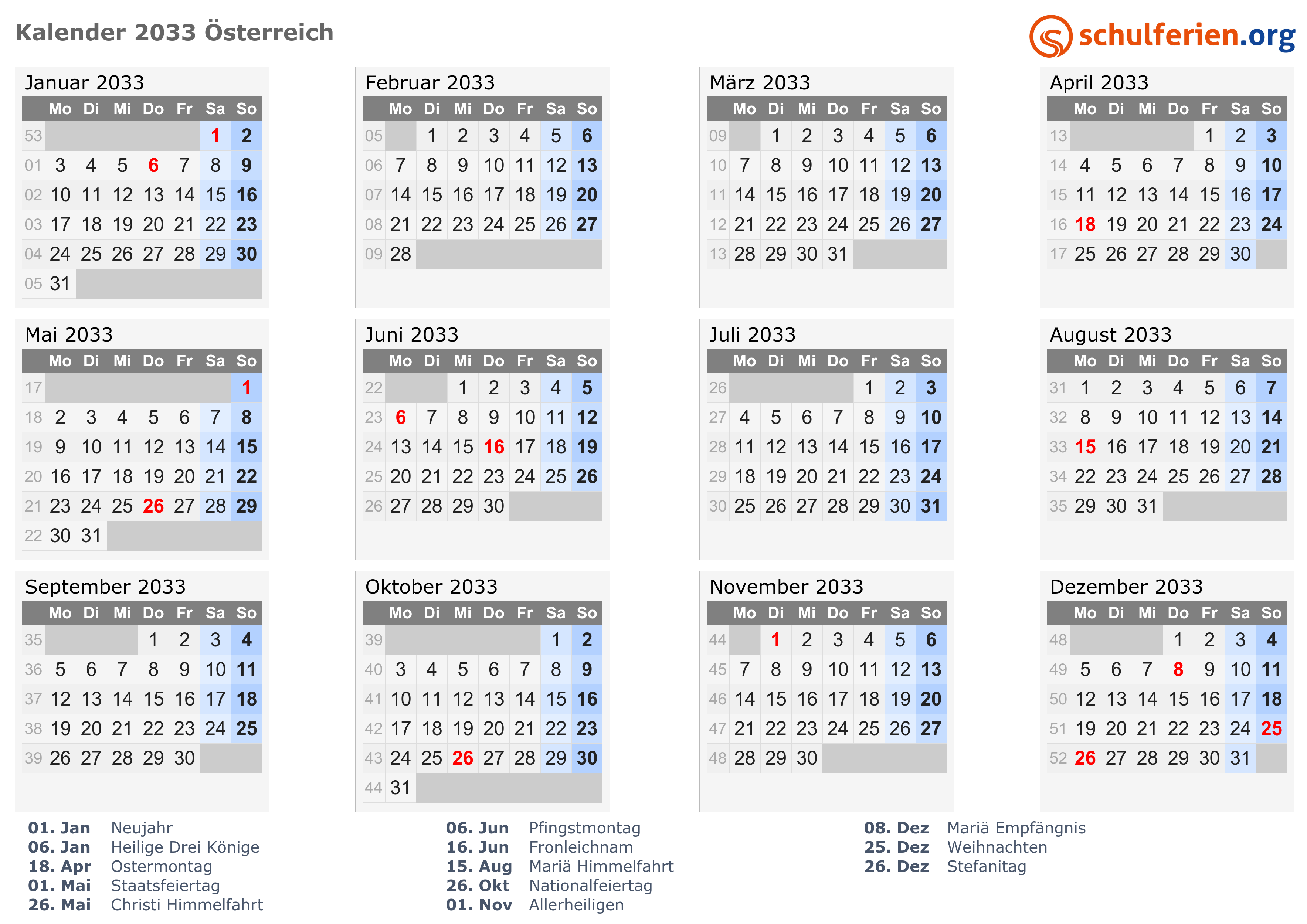 Kalender 2033 Österreich

schulferien.org

Januar 2033

| | Mo | Di | Mi | Do | Fr | Sa | So |
|---|---|---|---|---|---|---|---|
| 53 | | | | | | 1 | 2 |
| 01 | 3 | 4 | 5 | 6 | 7 | 8 | 9 |
| 02 | 10 | 11 | 12 | 13 | 14 | 15 | 16 |
| 03 | 17 | 18 | 19 | 20 | 21 | 22 | 23 |
| 04 | 24 | 25 | 26 | 27 | 28 | 29 | 30 |
| 05 | 31 | | | | | | |

Februar 2033

| | Mo | Di | Mi | Do | Fr | Sa | So |
|---|---|---|---|---|---|---|---|
| 05 | | 1 | 2 | 3 | 4 | 5 | 6 |
| 06 | 7 | 8 | 9 | 10 | 11 | 12 | 13 |
| 07 | 14 | 15 | 16 | 17 | 18 | 19 | 20 |
| 08 | 21 | 22 | 23 | 24 | 25 | 26 | 27 |
| 09 | 28 | | | | | | |

März 2033

| | Mo | Di | Mi | Do | Fr | Sa | So |
|---|---|---|---|---|---|---|---|
| 09 | | 1 | 2 | 3 | 4 | 5 | 6 |
| 10 | 7 | 8 | 9 | 10 | 11 | 12 | 13 |
| 11 | 14 | 15 | 16 | 17 | 18 | 19 | 20 |
| 12 | 21 | 22 | 23 | 24 | 25 | 26 | 27 |
| 13 | 28 | 29 | 30 | 31 | | | |

April 2033

| | Mo | Di | Mi | Do | Fr | Sa | So |
|---|---|---|---|---|---|---|---|
| 13 | | | | | 1 | 2 | 3 |
| 14 | 4 | 5 | 6 | 7 | 8 | 9 | 10 |
| 15 | 11 | 12 | 13 | 14 | 15 | 16 | 17 |
| 16 | 18 | 19 | 20 | 21 | 22 | 23 | 24 |
| 17 | 25 | 26 | 27 | 28 | 29 | 30 | |

Mai 2033

| | Mo | Di | Mi | Do | Fr | Sa | So |
|---|---|---|---|---|---|---|---|
| 17 | | | | | | | 1 |
| 18 | 2 | 3 | 4 | 5 | 6 | 7 | 8 |
| 19 | 9 | 10 | 11 | 12 | 13 | 14 | 15 |
| 20 | 16 | 17 | 18 | 19 | 20 | 21 | 22 |
| 21 | 23 | 24 | 25 | 26 | 27 | 28 | 29 |
| 22 | 30 | 31 | | | | | |

Juni 2033

| | Mo | Di | Mi | Do | Fr | Sa | So |
|---|---|---|---|---|---|---|---|
| 22 | | | 1 | 2 | 3 | 4 | 5 |
| 23 | 6 | 7 | 8 | 9 | 10 | 11 | 12 |
| 24 | 13 | 14 | 15 | 16 | 17 | 18 | 19 |
| 25 | 20 | 21 | 22 | 23 | 24 | 25 | 26 |
| 26 | 27 | 28 | 29 | 30 | | | |

Juli 2033

| | Mo | Di | Mi | Do | Fr | Sa | So |
|---|---|---|---|---|---|---|---|
| 26 | | | | | 1 | 2 | 3 |
| 27 | 4 | 5 | 6 | 7 | 8 | 9 | 10 |
| 28 | 11 | 12 | 13 | 14 | 15 | 16 | 17 |
| 29 | 18 | 19 | 20 | 21 | 22 | 23 | 24 |
| 30 | 25 | 26 | 27 | 28 | 29 | 30 | 31 |

August 2033

| | Mo | Di | Mi | Do | Fr | Sa | So |
|---|---|---|---|---|---|---|---|
| 31 | 1 | 2 | 3 | 4 | 5 | 6 | 7 |
| 32 | 8 | 9 | 10 | 11 | 12 | 13 | 14 |
| 33 | 15 | 16 | 17 | 18 | 19 | 20 | 21 |
| 34 | 22 | 23 | 24 | 25 | 26 | 27 | 28 |
| 35 | 29 | 30 | 31 | | | | |

September 2033

| | Mo | Di | Mi | Do | Fr | Sa | So |
|---|---|---|---|---|---|---|---|
| 35 | | | | 1 | 2 | 3 | 4 |
| 36 | 5 | 6 | 7 | 8 | 9 | 10 | 11 |
| 37 | 12 | 13 | 14 | 15 | 16 | 17 | 18 |
| 38 | 19 | 20 | 21 | 22 | 23 | 24 | 25 |
| 39 | 26 | 27 | 28 | 29 | 30 | | |

Oktober 2033

| | Mo | Di | Mi | Do | Fr | Sa | So |
|---|---|---|---|---|---|---|---|
| 39 | | | | | | 1 | 2 |
| 40 | 3 | 4 | 5 | 6 | 7 | 8 | 9 |
| 41 | 10 | 11 | 12 | 13 | 14 | 15 | 16 |
| 42 | 17 | 18 | 19 | 20 | 21 | 22 | 23 |
| 43 | 24 | 25 | 26 | 27 | 28 | 29 | 30 |
| 44 | 31 | | | | | | |

November 2033

| | Mo | Di | Mi | Do | Fr | Sa | So |
|---|---|---|---|---|---|---|---|
| 44 | | 1 | 2 | 3 | 4 | 5 | 6 |
| 45 | 7 | 8 | 9 | 10 | 11 | 12 | 13 |
| 46 | 14 | 15 | 16 | 17 | 18 | 19 | 20 |
| 47 | 21 | 22 | 23 | 24 | 25 | 26 | 27 |
| 48 | 28 | 29 | 30 | | | | |

Dezember 2033

| | Mo | Di | Mi | Do | Fr | Sa | So |
|---|---|---|---|---|---|---|---|
| 48 | | | | 1 | 2 | 3 | 4 |
| 49 | 5 | 6 | 7 | 8 | 9 | 10 | 11 |
| 50 | 12 | 13 | 14 | 15 | 16 | 17 | 18 |
| 51 | 19 | 20 | 21 | 22 | 23 | 24 | 25 |
| 52 | 26 | 27 | 28 | 29 | 30 | 31 | |

01. Jan Neujahr
06. Jan Heilige Drei Könige
18. Apr Ostermontag
01. Mai Staatsfeiertag
26. Mai Christi Himmelfahrt

06. Jun Pfingstmontag
16. Jun Fronleichnam
15. Aug Mariä Himmelfahrt
26. Okt Nationalfeiertag
01. Nov Allerheiligen

08. Dez Mariä Empfängnis
25. Dez Weihnachten
26. Dez Stefanitag